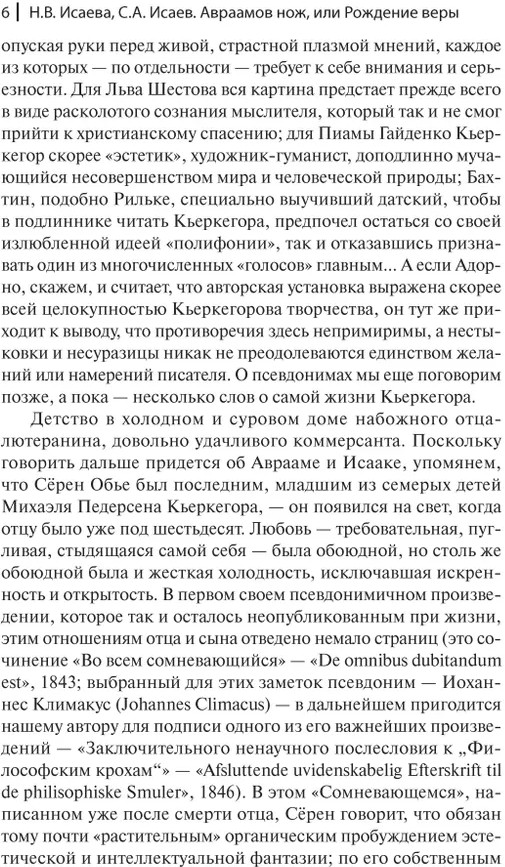 6 | Н.В. Исаева, С.А. Исаев. Авраамов нож, или Рождение веры

опуская руки перед живой, страстной плазмой мнений, каждое из которых — по отдельности — требует к себе внимания и серьезности. Для Льва Шестова вся картина предстает прежде всего в виде расколотого сознания мыслителя, который так и не смог прийти к христианскому спасению; для Пиамы Гайденко Кьеркегор скорее «эстетик», художник-гуманист, доподлинно мучающийся несовершенством мира и человеческой природы; Бахтин, подобно Рильке, специально выучивший датский, чтобы в подлиннике читать Кьеркегора, предпочел остаться со своей излюбленной идеей «полифонии», так и отказавшись признавать один из многочисленных «голосов» главным... А если Адорно, скажем, и считает, что авторская установка выражена скорее всей целокупностью Кьеркегорова творчества, он тут же приходит к выводу, что противоречия здесь непримиримы, а нестыковки и несуразицы никак не преодолеваются единством желаний или намерений писателя. О псевдонимах мы еще поговорим позже, а пока — несколько слов о самой жизни Кьеркегора.

Детство в холодном и суровом доме набожного отца-лютеранина, довольно удачливого коммерсанта. Поскольку говорить дальше придется об Аврааме и Исааке, упомянем, что Сёрен Обье был последним, младшим из семерых детей Михаэля Педерсена Кьеркегора, — он появился на свет, когда отцу было уже под шестьдесят. Любовь — требовательная, пугливая, стыдящаяся самой себя — была обоюдной, но столь же обоюдной была и жесткая холодность, исключавшая искренность и открытость. В первом своем псевдонимичном произведении, которое так и осталось неопубликованным при жизни, этим отношениям отца и сына отведено немало страниц (это сочинение «Во всем сомневающийся» — «De omnibus dubitandum est», 1843; выбранный для этих заметок псевдоним — Иоханнес Климакус (Johannes Climacus) — в дальнейшем пригодится нашему автору для подписи одного из его важнейших произведений — «Заключительного ненаучного послесловия к „Философским крохам“» — «Afsluttende uvidenskabelig Efterskrift til de philisophiske Smuler», 1846). В этом «Сомневающемся», написанном уже после смерти отца, Сёрен говорит, что обязан тому почти «растительным» органическим пробуждением эстетической и интеллектуальной фантазии; по его собственным